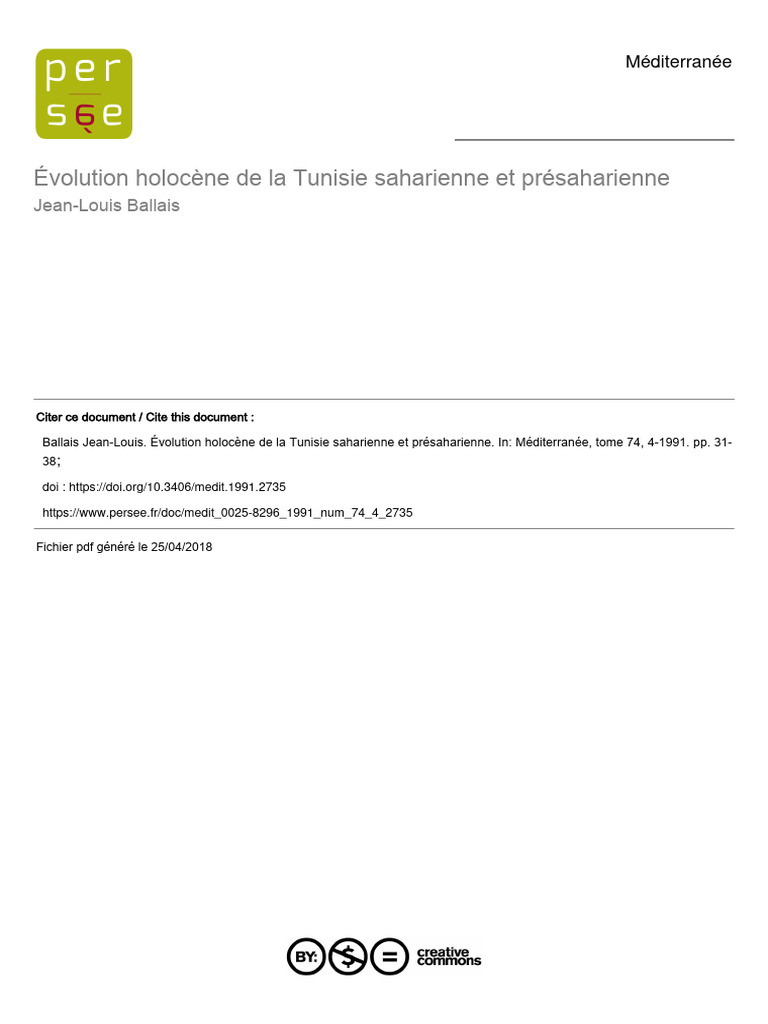 per
sée

Méditerranée

Évolution holocène de la Tunisie saharienne et présaharienne
Jean-Louis Ballais

Citer ce document / Cite this document :

Ballais Jean-Louis. Évolution holocène de la Tunisie saharienne et présaharienne. In: Méditerranée, tome 74, 4-1991. pp. 31-38;

doi : https://doi.org/10.3406/medit.1991.2735

https://www.persee.fr/doc/medit_0025-8296_1991_num_74_4_2735

Fichier pdf généré le 25/04/2018

BY: $ = creative commons